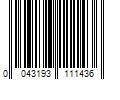 0 043193 111436